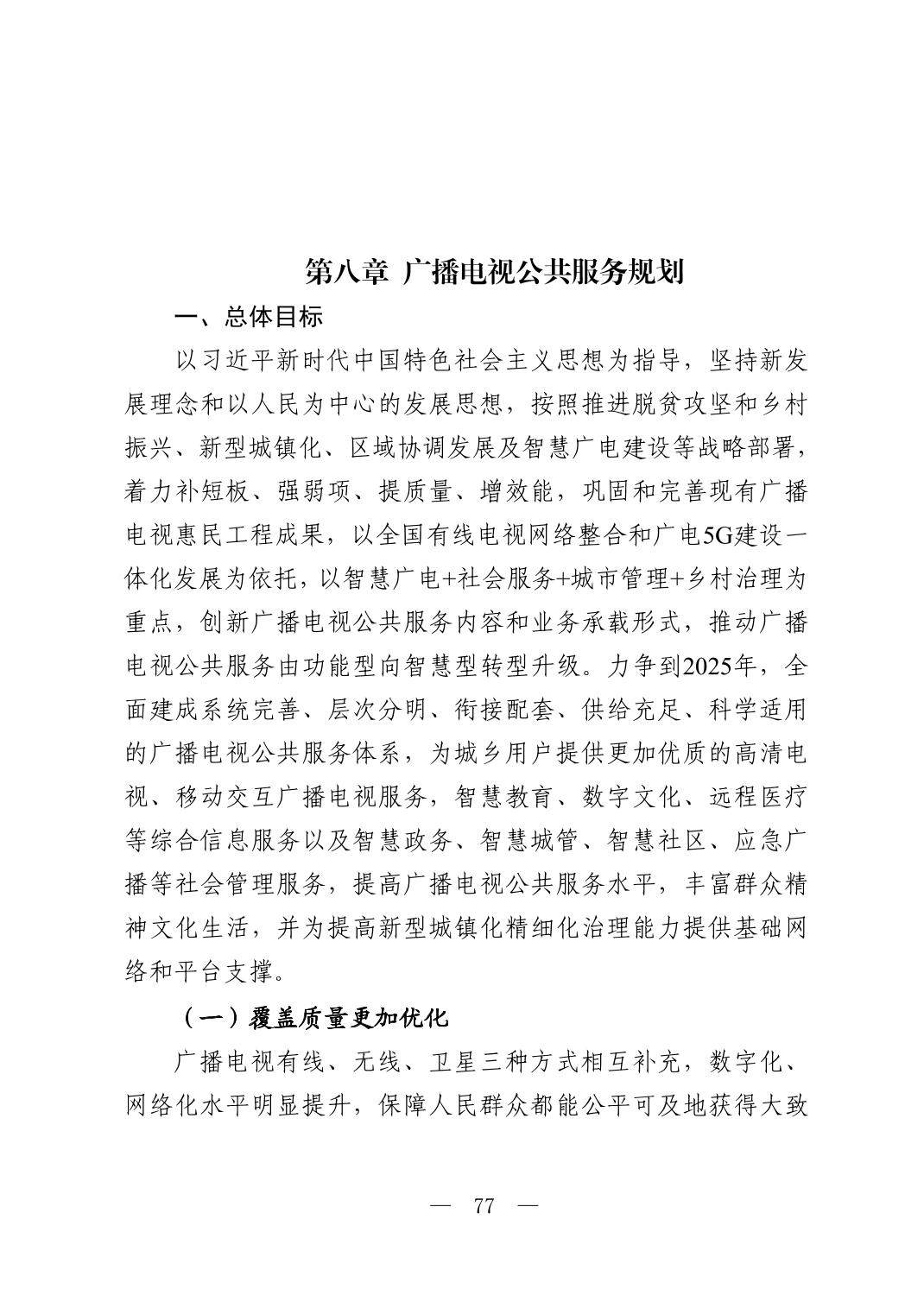 第八章 广播电视公共服务规划

一、总体目标

以习近平新时代中国特色社会主义思想为指导，坚持新发展理念和以人民为中心的发展思想，按照推进脱贫攻坚和乡村振兴、新型城镇化、区域协调发展及智慧广电建设等战略部署，着力补短板、强弱项、提质量、增效能，巩固和完善现有广播电视惠民工程成果，以全国有线电视网络整合和广电5G建设一体化发展为依托，以智慧广电+社会服务+城市管理+乡村治理为重点，创新广播电视公共服务内容和业务承载形式，推动广播电视公共服务由功能型向智慧型转型升级。力争到2025年，全面建成系统完善、层次分明、衔接配套、供给充足、科学适用的广播电视公共服务体系，为城乡用户提供更加优质的高清电视、移动交互广播电视服务，智慧教育、数字文化、远程医疗等综合信息服务以及智慧政务、智慧城管、智慧社区、应急广播等社会管理服务，提高广播电视公共服务水平，丰富群众精神文化生活，并为提高新型城镇化精细化治理能力提供基础网络和平台支撑。

（一）覆盖质量更加优化

广播电视有线、无线、卫星三种方式相互补充，数字化、网络化水平明显提升，保障人民群众都能公平可及地获得大致

— 77 —